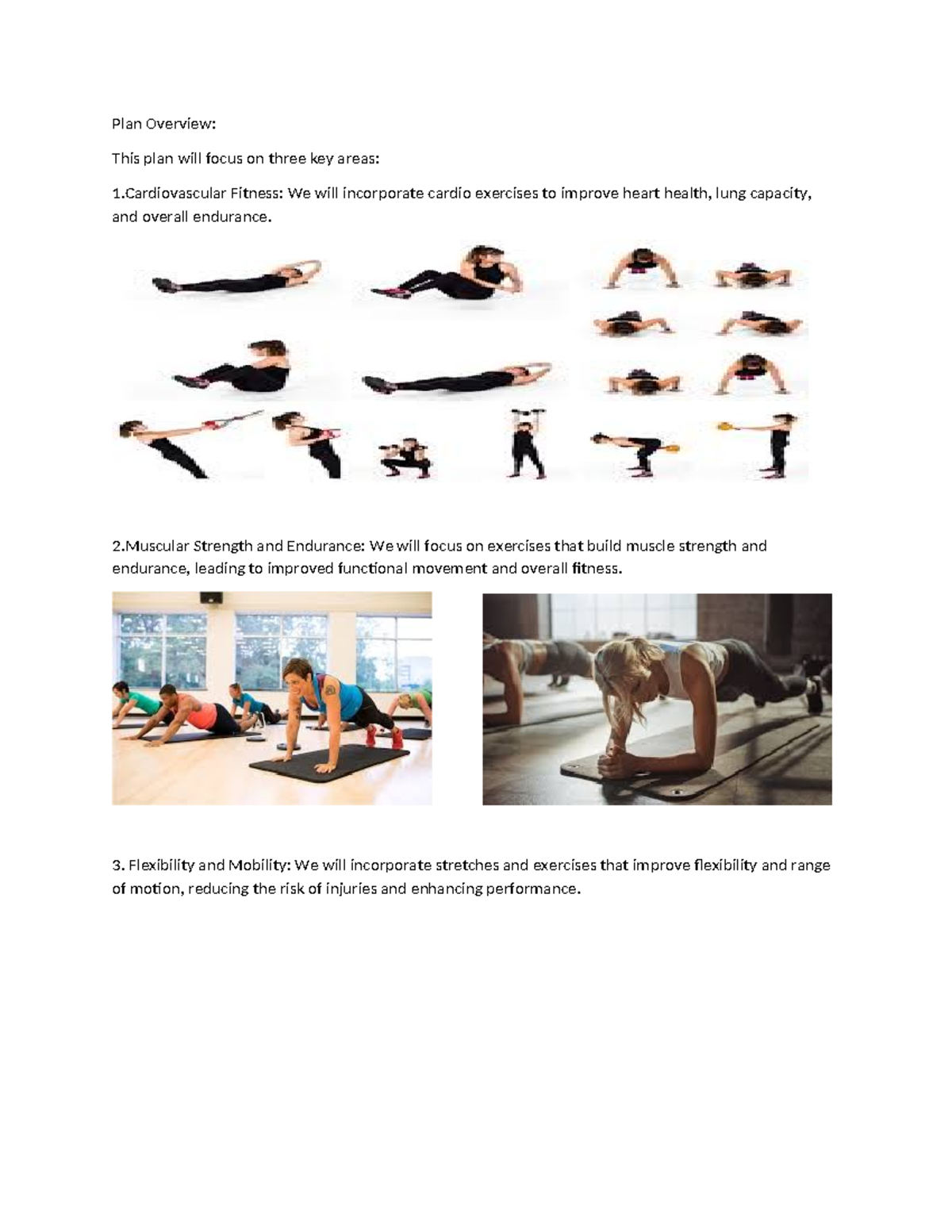 Plan Overview:

This plan will focus on three key areas:

1.Cardiovascular Fitness: We will incorporate cardio exercises to improve heart health, lung capacity, and overall endurance.

2.Muscular Strength and Endurance: We will focus on exercises that build muscle strength and endurance, leading to improved functional movement and overall fitness.

3. Flexibility and Mobility: We will incorporate stretches and exercises that improve flexibility and range of motion, reducing the risk of injuries and enhancing performance.